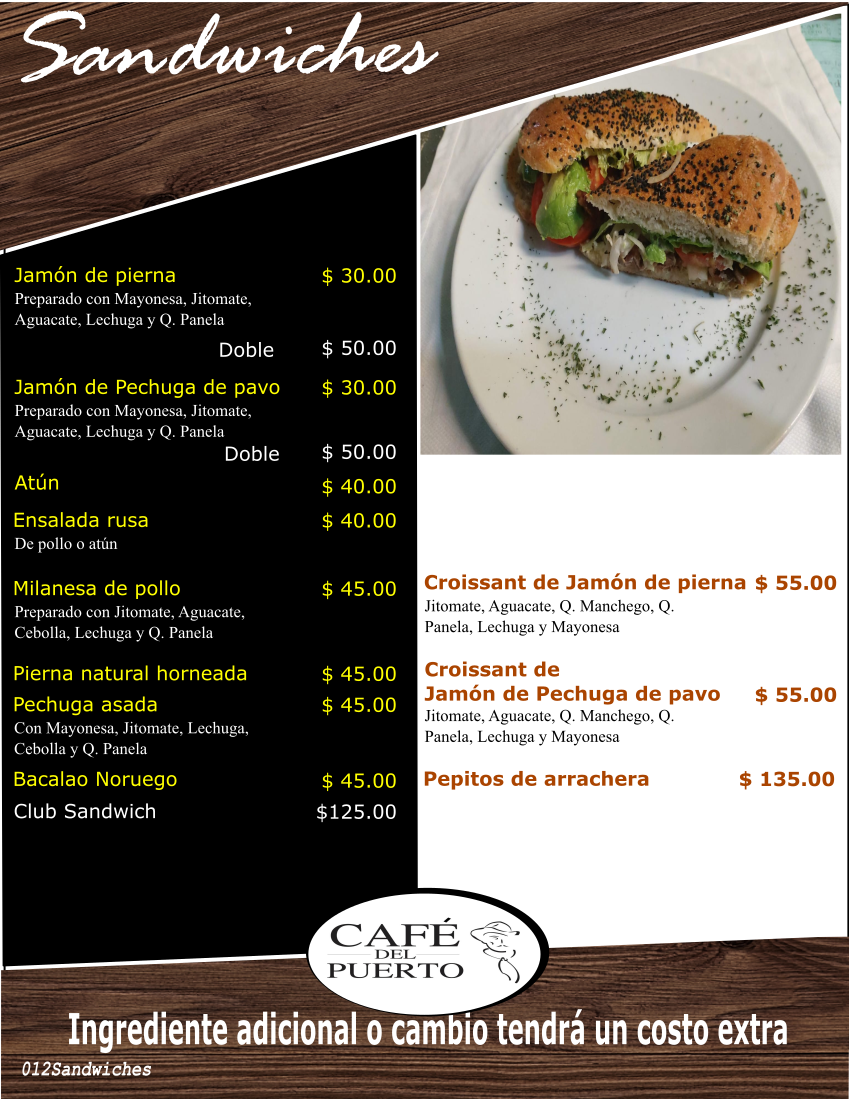 Sandwiches

Jamón de pierna $ 30.00
Preparado con Mayonesa, Jitomate, Aguacate, Lechuga y Q. Panela
Doble $ 50.00

Jamón de Pechuga de pavo $ 30.00
Preparado con Mayonesa, Jitomate, Aguacate, Lechuga y Q. Panela
Doble $ 50.00

Atún $ 40.00

Ensalada rusa $ 40.00
De pollo o atún

Milanesa de pollo $ 45.00
Preparado con Jitomate, Aguacate, Cebolla, Lechuga y Q. Panela

Pierna natural horneada $ 45.00

Pechuga asada $ 45.00
Con Mayonesa, Jitomate, Lechuga, Cebolla y Q. Panela

Bacalao Noruego $ 45.00

Club Sandwich $125.00

Croissant de Jamón de pierna $ 55.00
Jitomate, Aguacate, Q. Manchego, Q. Panela, Lechuga y Mayonesa

Croissant de
Jamón de Pechuga de pavo $ 55.00
Jitomate, Aguacate, Q. Manchego, Q. Panela, Lechuga y Mayonesa

Pepitos de arrachera $ 135.00

CAFÉ
DEL
PUERTO

Ingrediente adicional o cambio tendrá un costo extra

012Sandwiches